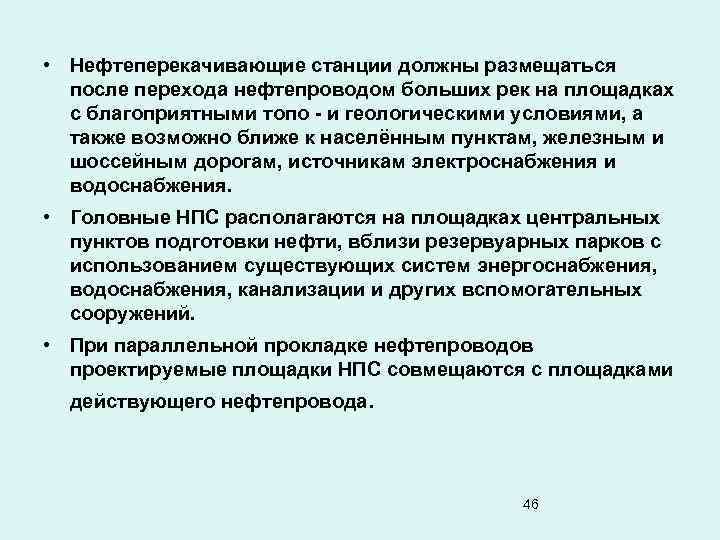 • Нефтеперекачивающие станции должны размещаться после перехода нефтепроводом больших рек на площадках с благоприятными топо - и геологическими условиями, а также возможно ближе к населённым пунктам, железным и шоссейным дорогам, источникам электроснабжения и водоснабжения.

• Головные НПС располагаются на площадках центральных пунктов подготовки нефти, вблизи резервуарных парков с использованием существующих систем энергоснабжения, водоснабжения, канализации и других вспомогательных сооружений.

• При параллельной прокладке нефтепроводов проектируемые площадки НПС совмещаются с площадками действующего нефтепровода.

46